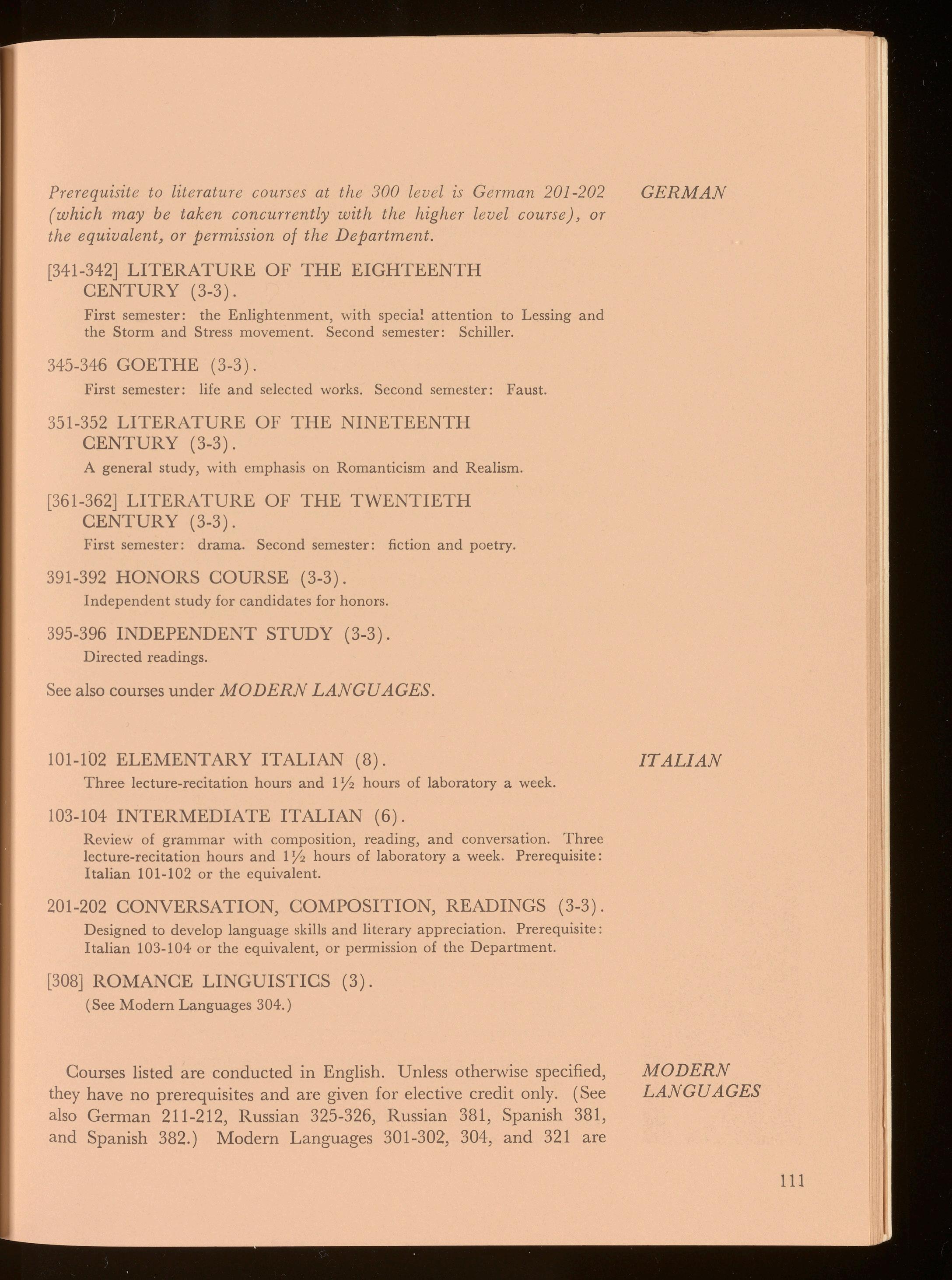 GERMAN

Prerequisite to literature courses at the 300 level is German 201-202 (which may be taken concurrently with the higher level course), or the equivalent, or permission of the Department.

[341-342] LITERATURE OF THE EIGHTEENTH CENTURY (3-3).

First semester: the Enlightenment, with special attention to Lessing and the Storm and Stress movement. Second semester: Schiller.

345-346 GOETHE (3-3).

First semester: life and selected works. Second semester: Faust.

351-352 LITERATURE OF THE NINETEENTH CENTURY (3-3).

A general study, with emphasis on Romanticism and Realism.

[361-362] LITERATURE OF THE TWENTIETH CENTURY (3-3).

First semester: drama. Second semester: fiction and poetry.

391-392 HONORS COURSE (3-3).

Independent study for candidates for honors.

395-396 INDEPENDENT STUDY (3-3).

Directed readings.

See also courses under MODERN LANGUAGES.

ITALIAN

101-102 ELEMENTARY ITALIAN (8).

Three lecture-recitation hours and $1\frac{1}{2}$ hours of laboratory a week.

103-104 INTERMEDIATE ITALIAN (6).

Review of grammar with composition, reading, and conversation. Three lecture-recitation hours and $1\frac{1}{2}$ hours of laboratory a week. Prerequisite: Italian 101-102 or the equivalent.

201-202 CONVERSATION, COMPOSITION, READINGS (3-3).

Designed to develop language skills and literary appreciation. Prerequisite: Italian 103-104 or the equivalent, or permission of the Department.

[308] ROMANCE LINGUISTICS (3).

(See Modern Languages 304.)

MODERN LANGUAGES

Courses listed are conducted in English. Unless otherwise specified, they have no prerequisites and are given for elective credit only. (See also German 211-212, Russian 325-326, Russian 381, Spanish 381, and Spanish 382.) Modern Languages 301-302, 304, and 321 are

111